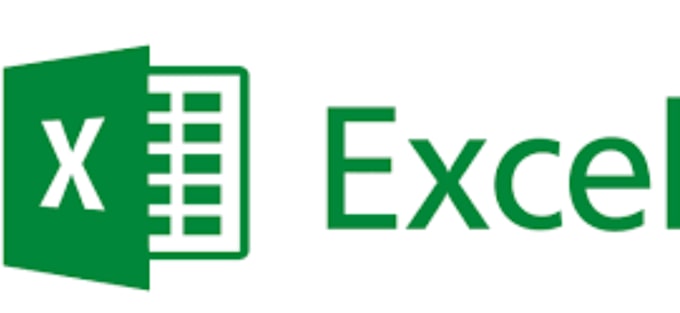 X

Excel